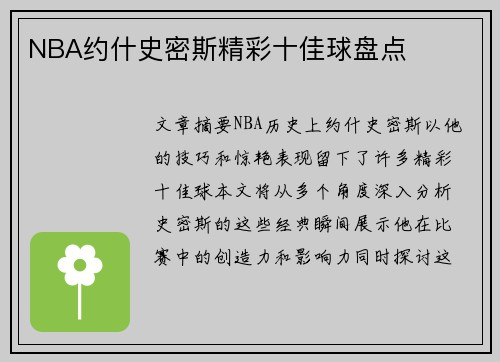 NBA约什史密斯精彩十佳球盘点

文章摘要NBA历史上约什史密斯以他的技巧和惊艳表现留下了许多精彩十佳球本文将从多个角度深入分析史密斯的这些经典瞬间展示他在比赛中的创造力和影响力同时探讨这